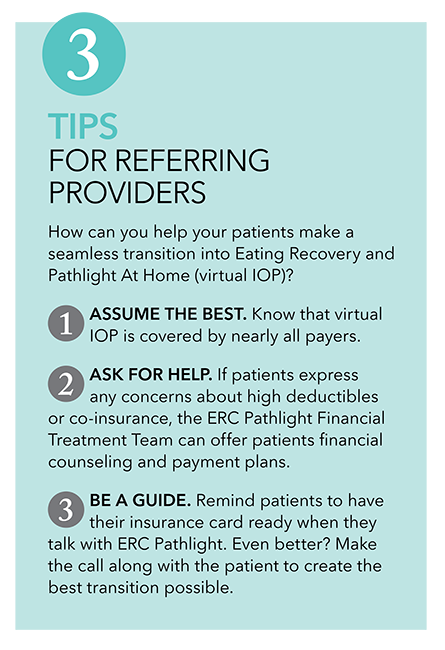 3

TIPS
FOR REFERRING PROVIDERS

How can you help your patients make a seamless transition into Eating Recovery and Pathlight At Home (virtual IOP)?

1 ASSUME THE BEST. Know that virtual IOP is covered by nearly all payers.

2 ASK FOR HELP. If patients express any concerns about high deductibles or co-insurance, the ERC Pathlight Financial Treatment Team can offer patients financial counseling and payment plans.

3 BE A GUIDE. Remind patients to have their insurance card ready when they talk with ERC Pathlight. Even better? Make the call along with the patient to create the best transition possible.